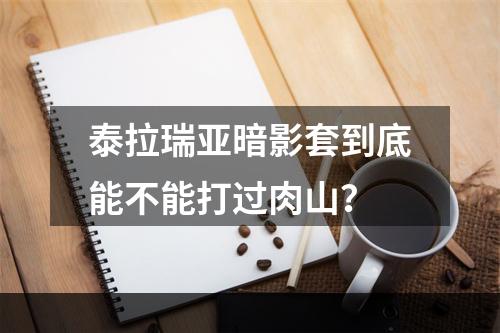 泰拉瑞亚暗影套到底能不能打过肉山?